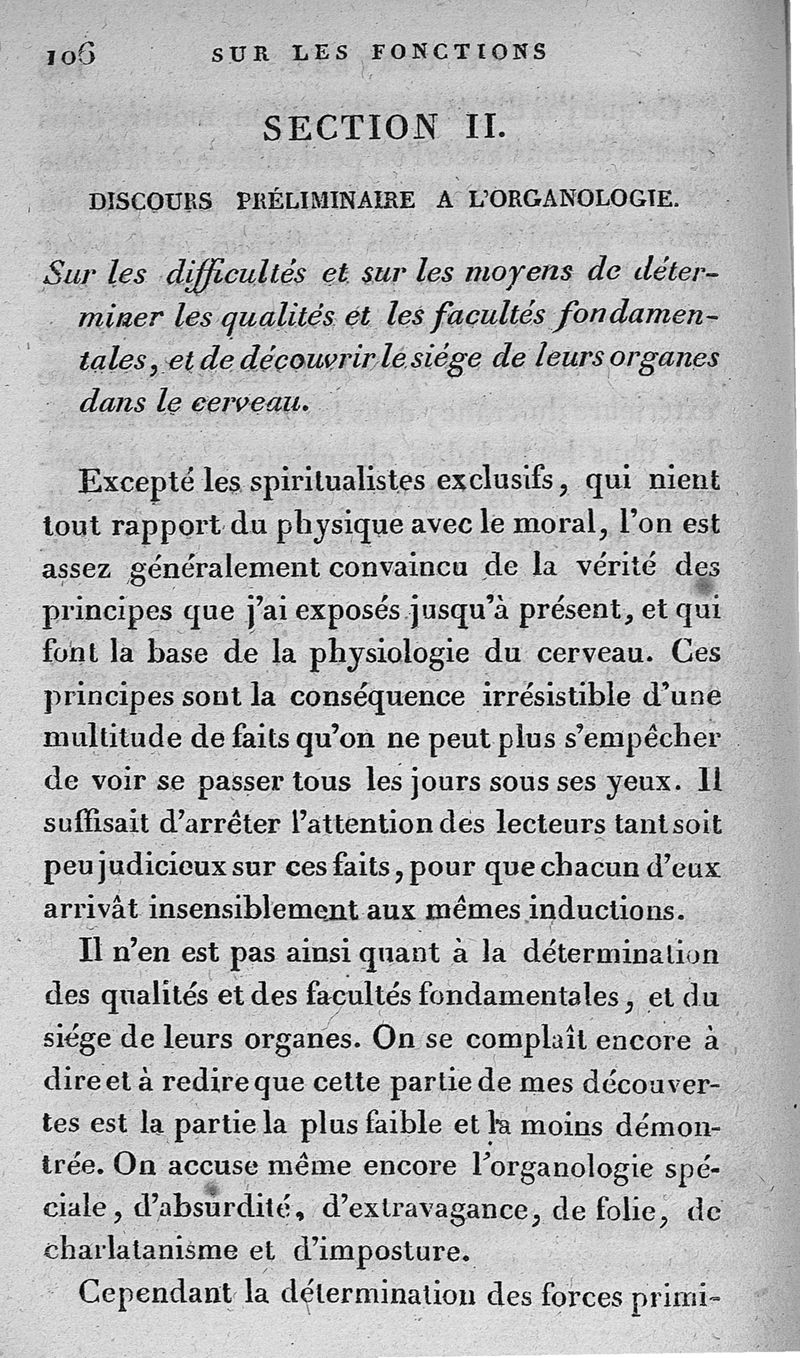 106 SUR LES FONCTIONS

SECTION II.

DISCOURS PRÉLIMINAIRE A L'ORGANOLOGIE.

Sur les difficultés et sur les moyens de déterminer les qualités et les facultés fondamentales, et de découvrir le siége de leurs organes dans le cerveau.

Excepté les spiritualistes exclusifs, qui nient tout rapport du physique avec le moral, l'on est assez généralement convaincu de la vérité des principes que j'ai exposés jusqu'à présent, et qui font la base de la physiologie du cerveau. Ces principes sont la conséquence irrésistible d'une multitude de faits qu'on ne peut plus s'empêcher de voir se passer tous les jours sous ses yeux. Il suffisait d'arrêter l'attention des lecteurs tant soit peu judicieux sur ces faits, pour que chacun d'eux arrivât insensiblement aux mêmes inductions.

Il n'en est pas ainsi quant à la détermination des qualités et des facultés fondamentales, et du siége de leurs organes. On se complaît encore à dire et à redire que cette partie de mes découvertes est la partie la plus faible et la moins démontrée. On accuse même encore l'organologie spéciale, d'absurdité, d'extravagance, de folie, de charlatanisme et d'imposture.

Cependant la détermination des forces primi-